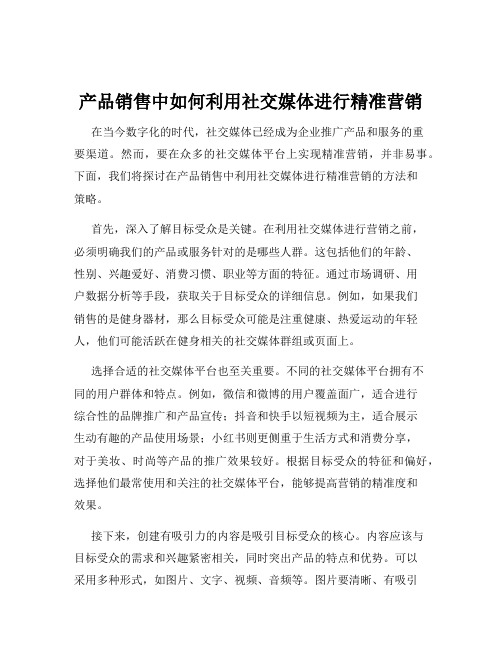 产品销售中如何利用社交媒体进行精准营销

在当今数字化的时代，社交媒体已经成为企业推广产品和服务的重要渠道。然而，要在众多的社交媒体平台上实现精准营销，并非易事。下面，我们将探讨在产品销售中利用社交媒体进行精准营销的方法和策略。

首先，深入了解目标受众是关键。在利用社交媒体进行营销之前，必须明确我们的产品或服务针对的是哪些人群。这包括他们的年龄、性别、兴趣爱好、消费习惯、职业等方面的特征。通过市场调研、用户数据分析等手段，获取关于目标受众的详细信息。例如，如果我们销售的是健身器材，那么目标受众可能是注重健康、热爱运动的年轻人，他们可能活跃在健身相关的社交媒体群组或页面上。

选择合适的社交媒体平台也至关重要。不同的社交媒体平台拥有不同的用户群体和特点。例如，微信和微博的用户覆盖面广，适合进行综合性的品牌推广和产品宣传；抖音和快手以短视频为主，适合展示生动有趣的产品使用场景；小红书则更侧重于生活方式和消费分享，对于美妆、时尚等产品的推广效果较好。根据目标受众的特征和偏好，选择他们最常使用和关注的社交媒体平台，能够提高营销的精准度和效果。

接下来，创建有吸引力的内容是吸引目标受众的核心。内容应该与目标受众的需求和兴趣紧密相关，同时突出产品的特点和优势。可以采用多种形式，如图片、文字、视频、音频等。图片要清晰、有吸引